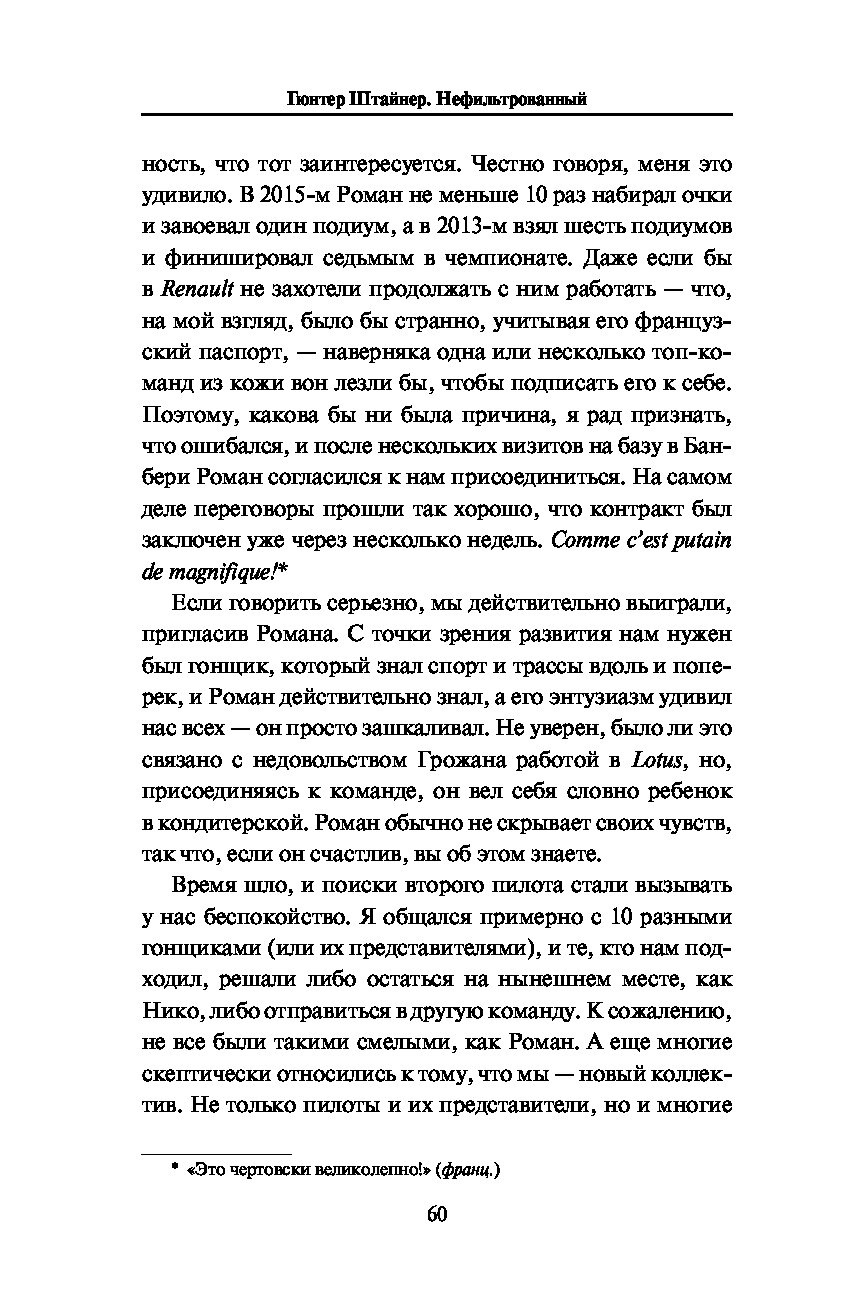 Гюнтер Штайнер. Нефильтрованный

ность, что тот заинтересуется. Честно говоря, меня это удивило. В 2015-м Роман не меньше 10 раз набирал очки и завоевал один подиум, а в 2013-м взял шесть подиумов и финишировал седьмым в чемпионате. Даже если бы в Renault не захотели продолжать с ним работать — что, на мой взгляд, было бы странно, учитывая его французский паспорт, — наверняка одна или несколько топ-команд из кожи вон лезли бы, чтобы подписать его к себе. Поэтому, какова бы ни была причина, я рад признать, что ошибался, и после нескольких визитов на базу в Банбери Роман согласился к нам присоединиться. На самом деле переговоры прошли так хорошо, что контракт был заключен уже через несколько недель. Comme c'est putain de magnifique!*

Если говорить серьезно, мы действительно выиграли, пригласив Романа. С точки зрения развития нам нужен был гонщик, который знал спорт и трассы вдоль и поперек, и Роман действительно знал, а его энтузиазм удивил нас всех — он просто зашкаливал. Не уверен, было ли это связано с недовольством Грожана работой в Lotus, но, присоединяясь к команде, он вел себя словно ребенок в кондитерской. Роман обычно не скрывает своих чувств, так что, если он счастлив, вы об этом знаете.

Время шло, и поиски второго пилота стали вызывать у нас беспокойство. Я общался примерно с 10 разными гонщиками (или их представителями), и те, кто нам подходил, решали либо остаться на нынешнем месте, как Нико, либо отправиться в другую команду. К сожалению, не все были такими смелыми, как Роман. А еще многие скептически относились к тому, что мы — новый коллектив. Не только пилоты и их представители, но и многие

* «Это чертовски великолепно!» (франц.)

60